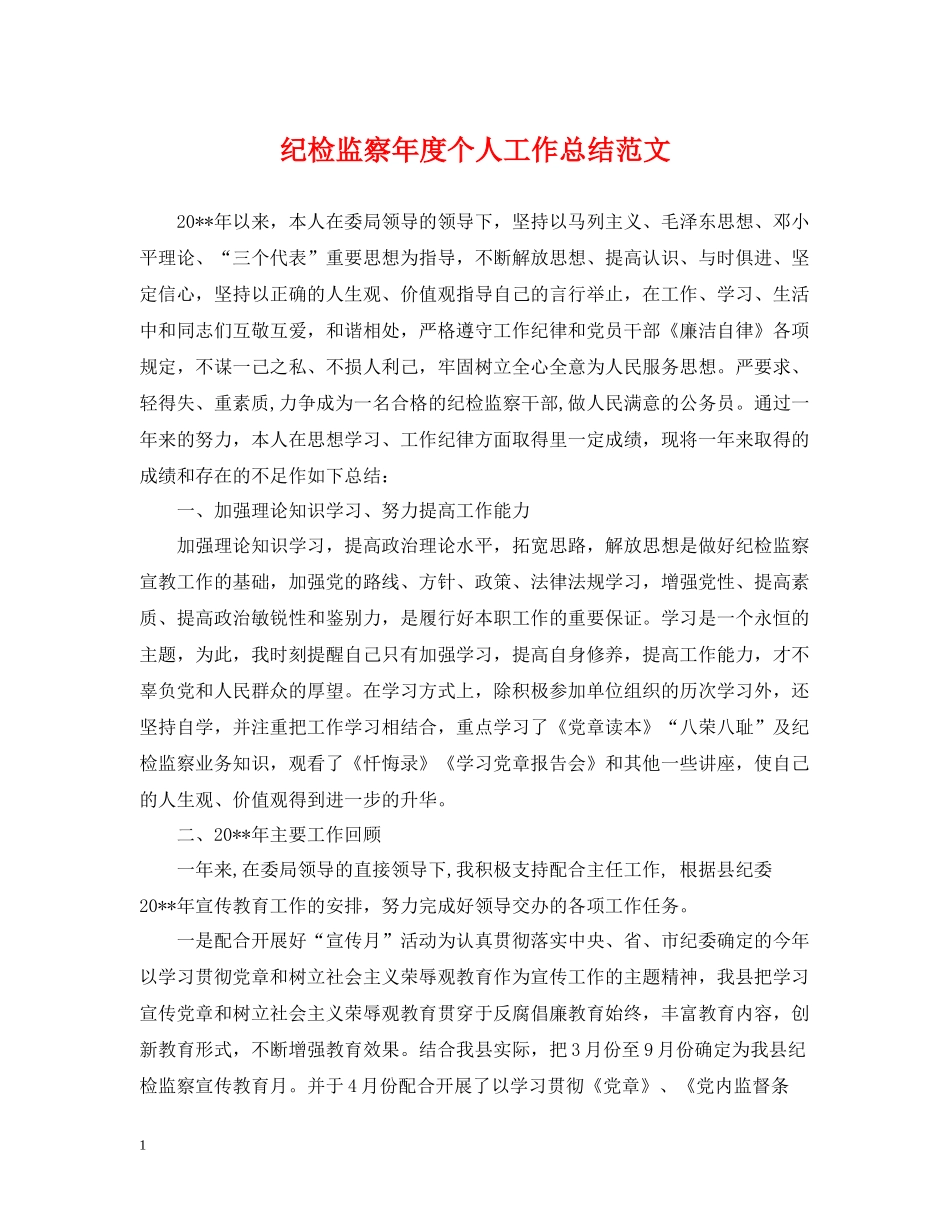 纪检监察年度个人工作总结范文

20**年以来，本人在委局领导的领导下，坚持以马列主义、毛泽东思想、邓小平理论、“三个代表”重要思想为指导，不断解放思想、提高认识、与时俱进、坚定信心，坚持以正确的人生观、价值观指导自己的言行举止，在工作、学习、生活中和同志们互敬互爱，和谐相处，严格遵守工作纪律和党员干部《廉洁自律》各项规定，不谋一己之私、不损人利己，牢固树立全心全意为人民服务思想。严要求、轻得失、重素质,力争成为一名合格的纪检监察干部,做人民满意的公务员。通过一年来的努力，本人在思想学习、工作纪律方面取得里一定成绩，现将一年来取得的成绩和存在的不足作如下总结：

一、加强理论知识学习、努力提高工作能力

加强理论知识学习，提高政治理论水平，拓宽思路，解放思想是做好纪检监察宣教工作的基础，加强党的路线、方针、政策、法律法规学习，增强党性、提高素质、提高政治敏锐性和鉴别力，是履行好本职工作的重要保证。学习是一个永恒的主题，为此，我时刻提醒自己只有加强学习，提高自身修养，提高工作能力，才不辜负党和人民群众的厚望。在学习方式上，除积极参加单位组织的历次学习外，还坚持自学，并注重把工作学习相结合，重点学习了《党章读本》“八荣八耻”及纪检监察业务知识，观看了《忏悔录》《学习党章报告会》和其他一些讲座，使自己的人生观、价值观得到进一步的升华。

二、20**年主要工作回顾

一年来,在委局领导的直接领导下,我积极支持配合主任工作, 根据县纪委20**年宣传教育工作的安排，努力完成好领导交办的各项工作任务。

一是配合开展好“宣传月”活动为认真贯彻落实中央、省、市纪委确定的今年以学习贯彻党章和树立社会主义荣辱观教育作为宣传工作的主题精神，我县把学习宣传党章和树立社会主义荣辱观教育贯穿于反腐倡廉教育始终，丰富教育内容，创新教育形式，不断增强教育效果。结合我县实际，把3月份至9月份确定为我县纪检监察宣传教育月。并于4月份配合开展了以学习贯彻《党章》、《党内监督条

1